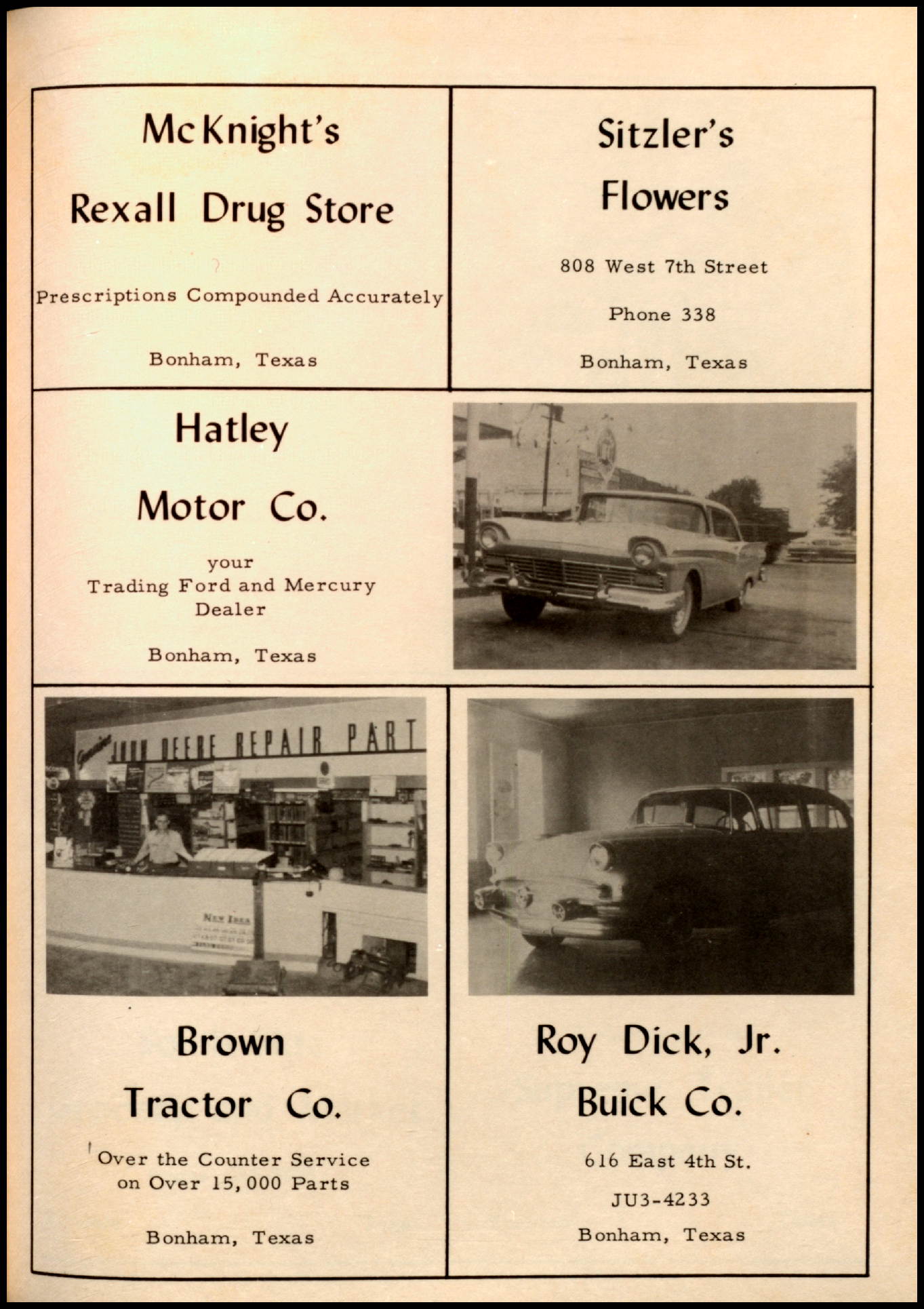 McKnight's

Rexall Drug Store

Prescriptions Compounded Accurately

Bonham, Texas

Sitzler's

Flowers

808 West 7th Street

Phone 338

Bonham, Texas

Hatley

Motor Co.

your
Trading Ford and Mercury
Dealer

Bonham, Texas

Genuine JOHN DEERE REPAIR PART

NEW IDEA

Brown

Tractor Co.

Over the Counter Service on Over 15,000 Parts

Bonham, Texas

Roy Dick, Jr.

Buick Co.

616 East 4th St.

JU3-4233

Bonham, Texas